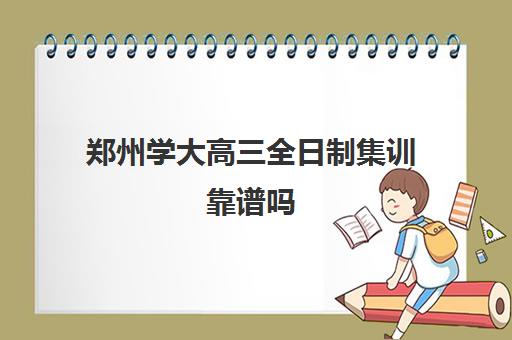 郑州学大高三全日制集训靠谱吗